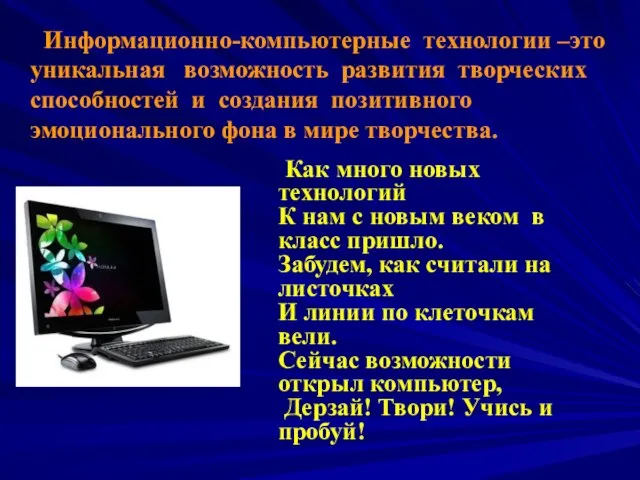 Информационно-компьютерные технологии –это уникальная возможность развития творческих способностей и создания позитивного эмоционального фона в мире творчества.

Как много новых технологий
К нам с новым веком в класс пришло.
Забудем, как считали на листочках
И линии по клеточкам вели.
Сейчас возможности открыл компьютер,
Дерзай! Твори! Учись и пробуй!